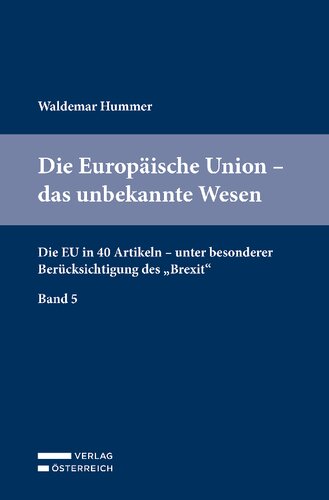 Waldemar Hummer

Die Europäische Union – das unbekannte Wesen

Die EU in 40 Artikeln – unter besonderer Berücksichtigung des „Brexit“

Band 5

VERLAG
ÖSTERREICH